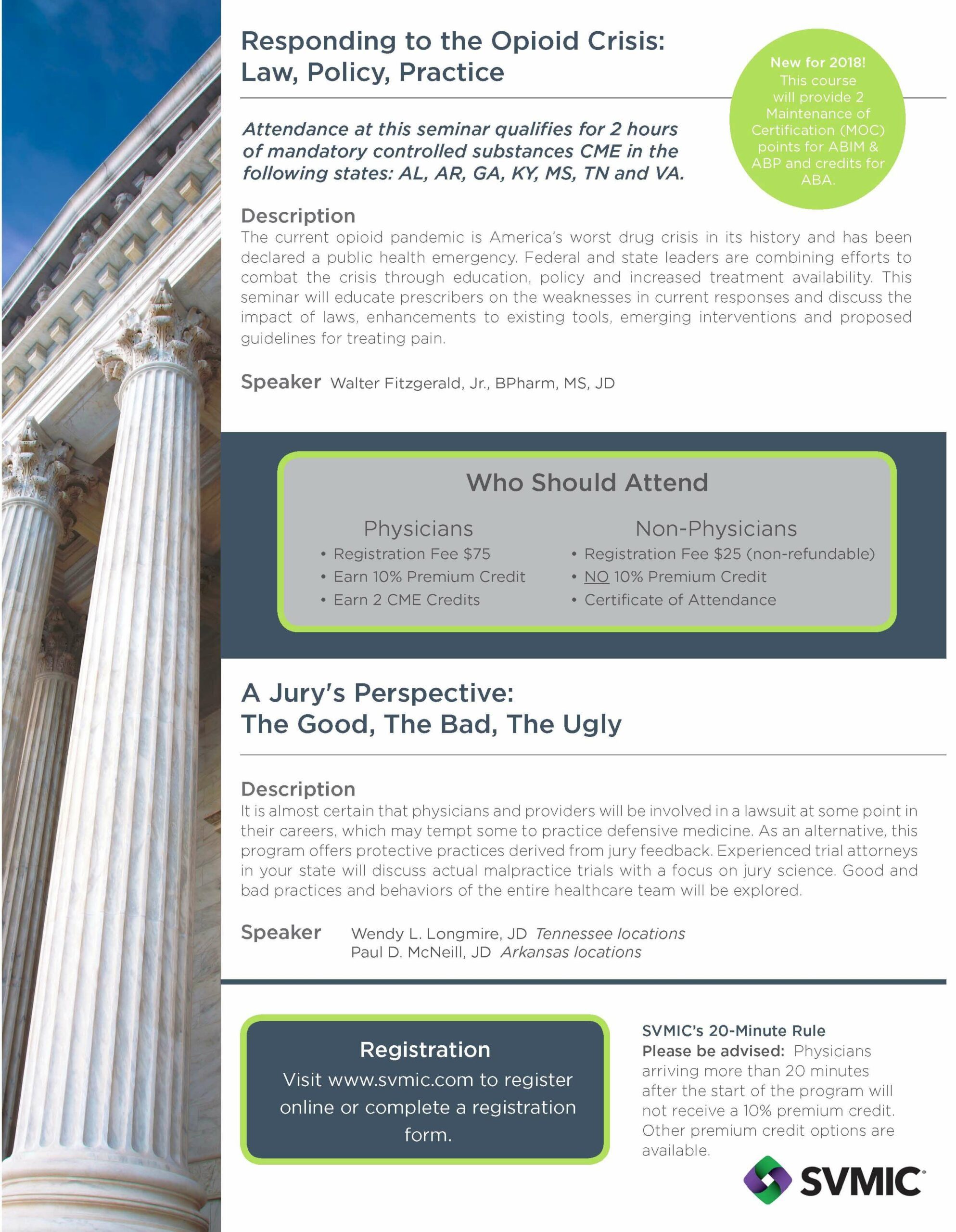 Responding to the Opioid Crisis:
Law, Policy, Practice

New for 2018!
This course will provide 2 Maintenance of Certification (MOC) points for ABIM & ABP and credits for ABA.

Attendance at this seminar qualifies for 2 hours of mandatory controlled substances CME in the following states: AL, AR, GA, KY, MS, TN and VA.

Description
The current opioid pandemic is America's worst drug crisis in its history and has been declared a public health emergency. Federal and state leaders are combining efforts to combat the crisis through education, policy and increased treatment availability. This seminar will educate prescribers on the weaknesses in current responses and discuss the impact of laws, enhancements to existing tools, emerging interventions and proposed guidelines for treating pain.

Speaker Walter Fitzgerald, Jr., BPharm, MS, JD

Who Should Attend

Physicians
• Registration Fee $75
• Earn 10% Premium Credit
• Earn 2 CME Credits

Non-Physicians
• Registration Fee $25 (non-refundable)
• NO 10% Premium Credit
• Certificate of Attendance

A Jury's Perspective:
The Good, The Bad, The Ugly

Description
It is almost certain that physicians and providers will be involved in a lawsuit at some point in their careers, which may tempt some to practice defensive medicine. As an alternative, this program offers protective practices derived from jury feedback. Experienced trial attorneys in your state will discuss actual malpractice trials with a focus on jury science. Good and bad practices and behaviors of the entire healthcare team will be explored.

Speaker
Wendy L. Longmire, JD Tennessee locations
Paul D. McNeill, JD Arkansas locations

Registration
Visit www.svmic.com to register online or complete a registration form.

SVMIC's 20-Minute Rule
Please be advised: Physicians arriving more than 20 minutes after the start of the program will not receive a 10% premium credit. Other premium credit options are available.

SVMIC